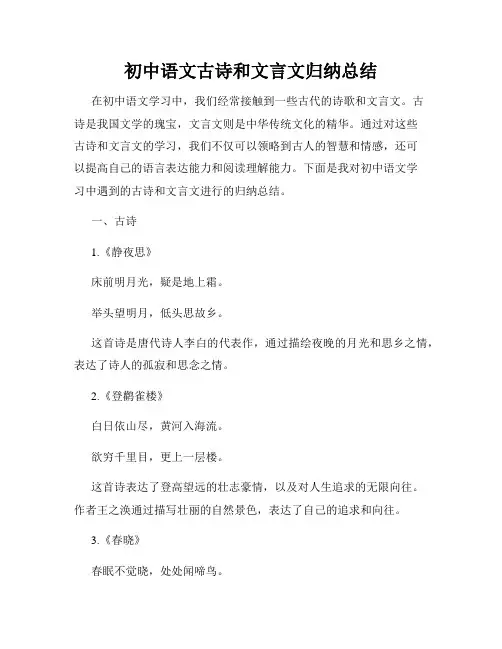 初中语文古诗和文言文归纳总结

在初中语文学习中，我们经常接触到一些古代的诗歌和文言文。古诗是我国文学的瑰宝，文言文则是中华传统文化的精华。通过对这些古诗和文言文的学习，我们不仅可以领略到古人的智慧和情感，还可以提高自己的语言表达能力和阅读理解能力。下面是我对初中语文学习中遇到的古诗和文言文进行的归纳总结。

一、古诗

1.《静夜思》

床前明月光，疑是地上霜。

举头望明月，低头思故乡。

这首诗是唐代诗人李白的代表作，通过描绘夜晚的月光和思乡之情，表达了诗人的孤寂和思念之情。

2.《登鹳雀楼》

白日依山尽，黄河入海流。

欲穷千里目，更上一层楼。

这首诗表达了登高望远的壮志豪情，以及对人生追求的无限向往。作者王之涣通过描写壮丽的自然景色，表达了自己的追求和向往。

3.《春晓》

春眠不觉晓，处处闻啼鸟。